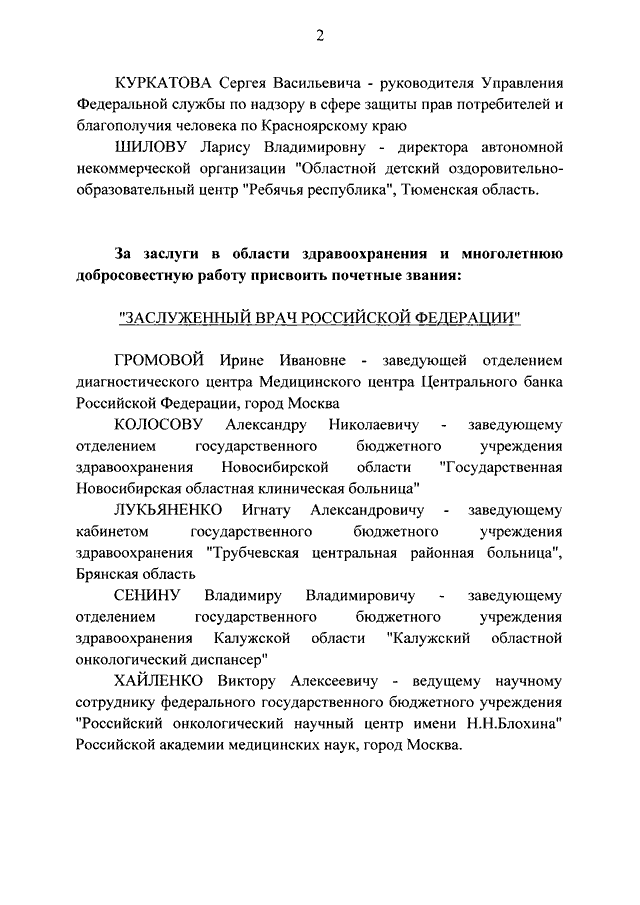 2

КУРКАТОВА Сергея Васильевича - руководителя Управления Федеральной службы по надзору в сфере защиты прав потребителей и благополучия человека по Красноярскому краю

ШИЛОВУ Ларису Владимировну - директора автономной некоммерческой организации "Областной детский оздоровительно-образовательный центр "Ребячья республика", Тюменская область.

За заслуги в области здравоохранения и многолетнюю добросовестную работу присвоить почетные звания:

"ЗАСЛУЖЕННЫЙ ВРАЧ РОССИЙСКОЙ ФЕДЕРАЦИИ"

ГРОМОВОЙ Ирине Ивановне - заведующей отделением диагностического центра Медицинского центра Центрального банка Российской Федерации, город Москва

КОЛОСОВУ Александру Николаевичу - заведующему отделением государственного бюджетного учреждения здравоохранения Новосибирской области "Государственная Новосибирская областная клиническая больница"

ЛУКЬЯНЕНКО Игнату Александровичу - заведующему кабинетом государственного бюджетного учреждения здравоохранения "Трубчевская центральная районная больница", Брянская область

СЕНИНУ Владимиру Владимировичу - заведующему отделением государственного бюджетного учреждения здравоохранения Калужской области "Калужский областной онкологический диспансер"

ХАЙЛЕНКО Виктору Алексеевичу - ведущему научному сотруднику федерального государственного бюджетного учреждения "Российский онкологический научный центр имени Н.Н.Блохина" Российской академии медицинских наук, город Москва.